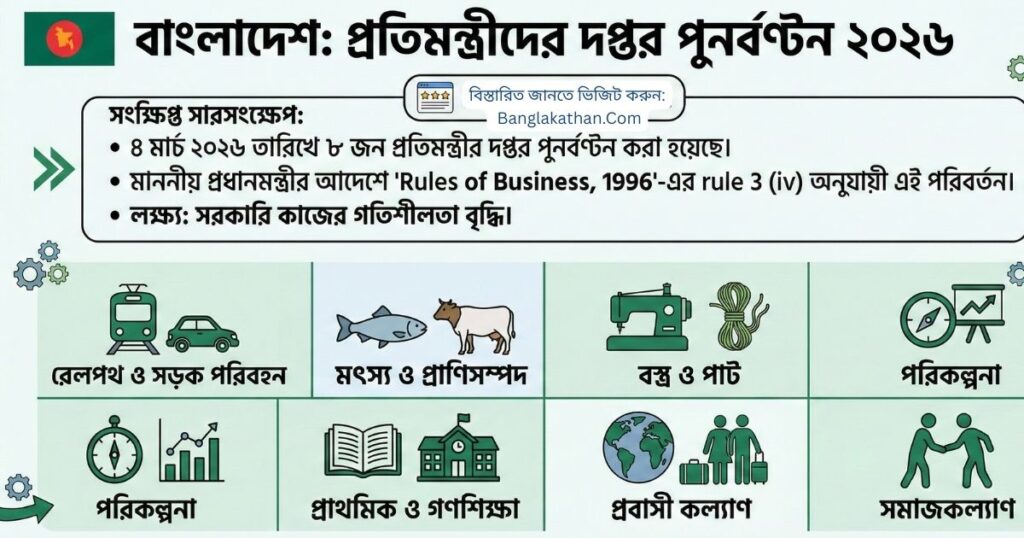 বাংলাদেশ: প্রতিমন্ত্রীদের দপ্তর পুনর্বণ্টন ২০২৬

বিস্তারিত জানতে ভিজিট করুন:
Banglakathan.Com

সংক্ষিপ্ত সারসংক্ষেপ:
• ৪ মার্চ ২০২৬ তারিখে ৮ জন প্রতিমন্ত্রীর দপ্তর পুনর্বণ্টন করা হয়েছে।
• মাননীয় প্রধানমন্ত্রীর আদেশে 'Rules of Business, 1996'-এর rule 3 (iv) অনুযায়ী এই পরিবর্তন।
• লক্ষ্য: সরকারি কাজের গতিশীলতা বৃদ্ধি।

রেলপথ ও সড়ক পরিবহন

মৎস্য ও প্রাণিসম্পদ

বস্ত্র ও পাট

পরিকল্পনা

পরিকল্পনা

প্রাথমিক ও গণশিক্ষা

প্রবাসী কল্যাণ

সমাজকল্যাণ